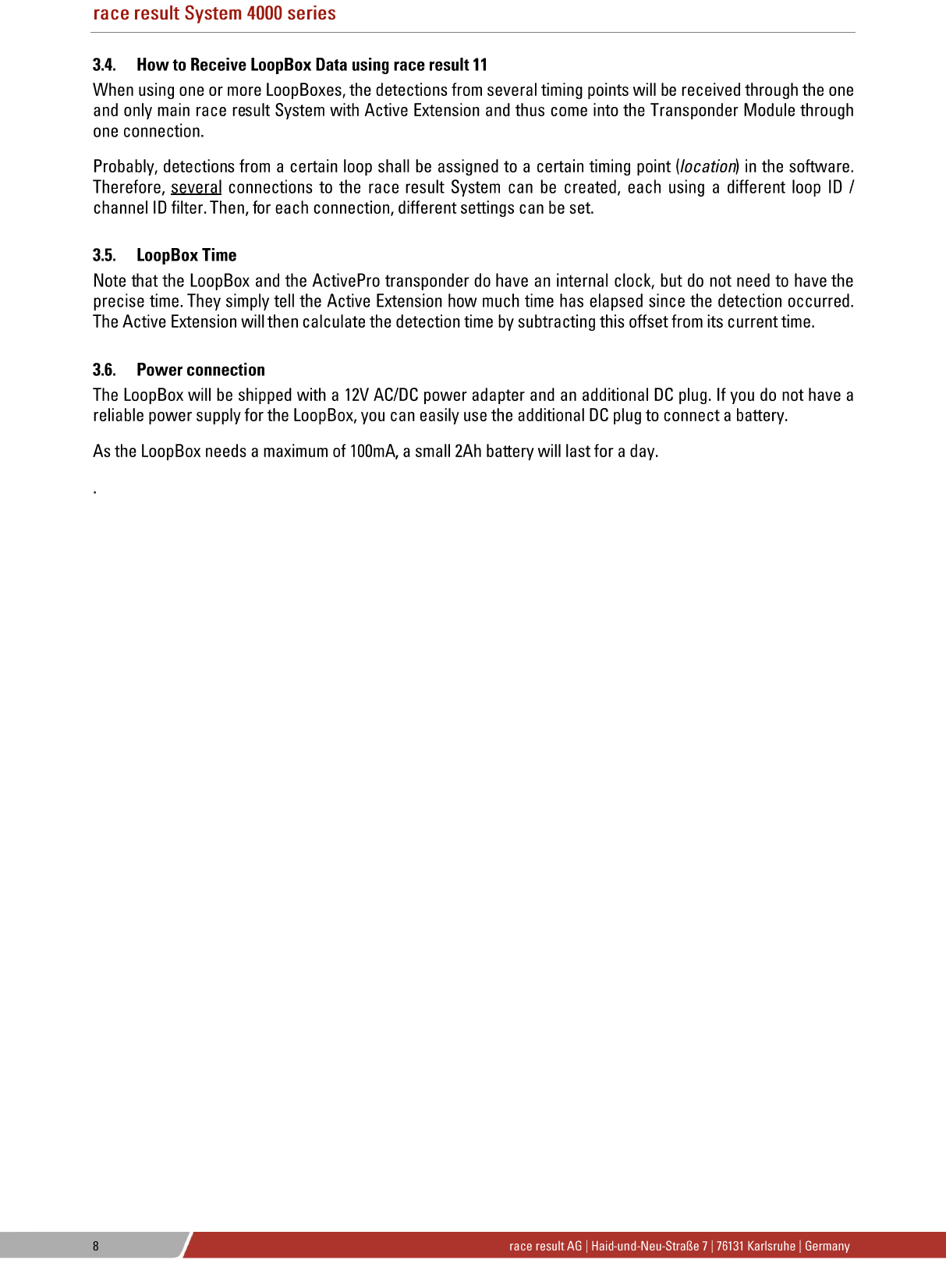 race result System 4000 series

3.4. How to Receive LoopBox Data using race result 11

When using one or more LoopBoxes, the detections from several timing points will be received through the one and only main race result System with Active Extension and thus come into the Transponder Module through one connection.

Probably, detections from a certain loop shall be assigned to a certain timing point (location) in the software. Therefore, several connections to the race result System can be created, each using a different loop ID / channel ID filter. Then, for each connection, different settings can be set.

3.5. LoopBox Time

Note that the LoopBox and the ActivePro transponder do have an internal clock, but do not need to have the precise time. They simply tell the Active Extension how much time has elapsed since the detection occurred. The Active Extension will then calculate the detection time by subtracting this offset from its current time.

3.6. Power connection

The LoopBox will be shipped with a 12V AC/DC power adapter and an additional DC plug. If you do not have a reliable power supply for the LoopBox, you can easily use the additional DC plug to connect a battery.

As the LoopBox needs a maximum of 100mA, a small 2Ah battery will last for a day.

.

8

race result AG | Haid-und-Neu-Straße 7 | 76131 Karlsruhe | Germany